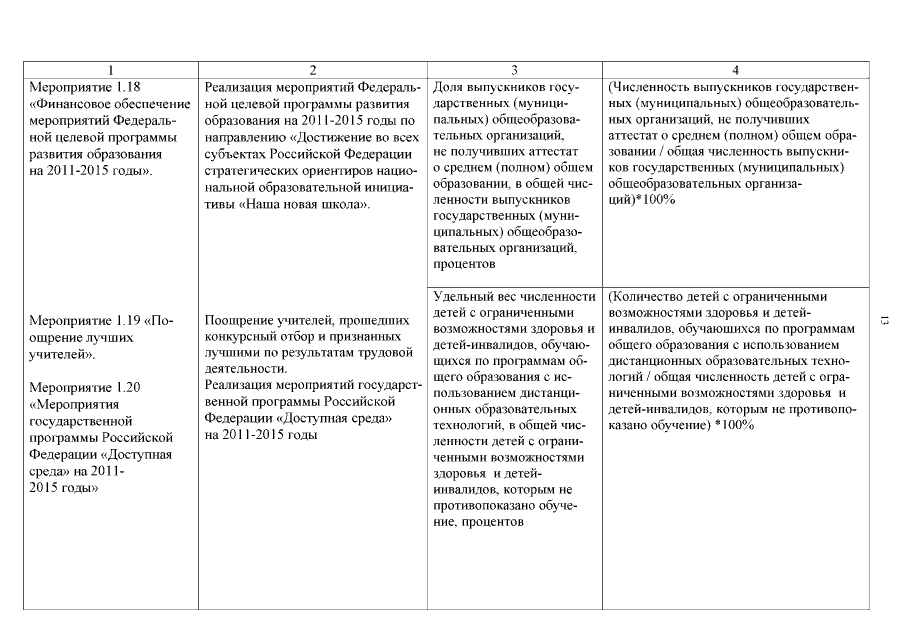 | 1 | 2 | 3 | 4 |
|---|---|---|---|
| Мероприятие 1.18 «Финансовое обеспечение мероприятий Федеральной целевой программы развития образования на 2011-2015 годы». | Реализация мероприятий Федеральной целевой программы развития образования на 2011-2015 годы по направлению «Достижение во всех субъектах Российской Федерации стратегических ориентиров национальной образовательной инициативы «Наша новая школа». | Доля выпускников государственных (муниципальных) общеобразовательных организаций, не получивших аттестат о среднем (полном) общем образовании, в общей численности выпускников государственных (муниципальных) общеобразовательных организаций, процентов | (Численность выпускников государственных (муниципальных) общеобразовательных организаций, не получивших аттестат о среднем (полном) общем образовании / общая численность выпускников государственных (муниципальных) общеобразовательных организаций)*100% |
| Мероприятие 1.19 «Поощрение лучших учителей». Мероприятие 1.20 «Мероприятия государственной программы Российской Федерации «Доступная среда» на 2011-2015 годы» | Поощрение учителей, прошедших конкурсный отбор и признанных лучшими по результатам трудовой деятельности. Реализация мероприятий государственной программы Российской Федерации «Доступная среда» на 2011-2015 годы | Удельный вес численности детей с ограниченными возможностями здоровья и детей-инвалидов, обучающихся по программам общего образования с использованием дистанционных образовательных технологий, в общей численности детей с ограниченными возможностями здоровья и детей-инвалидов, которым не противопоказано обучение, процентов | (Количество детей с ограниченными возможностями здоровья и детей-инвалидов, обучающихся по программам общего образования с использованием дистанционных образовательных технологий / общая численность детей с ограниченными возможностями здоровья и детей-инвалидов, которым не противопоказано обучение) *100% |

13